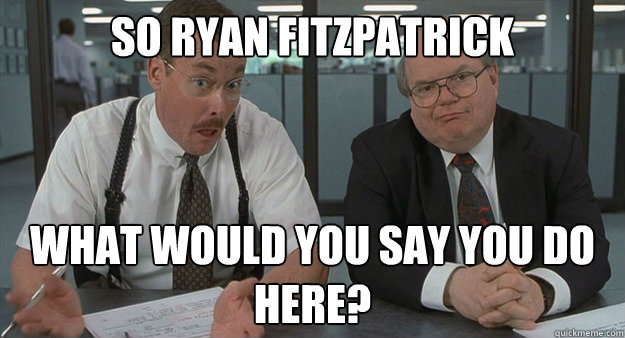 SO RYAN FITZPATRICK

WHAT WOULD YOU SAY YOU DO HERE?

quickmeme.com